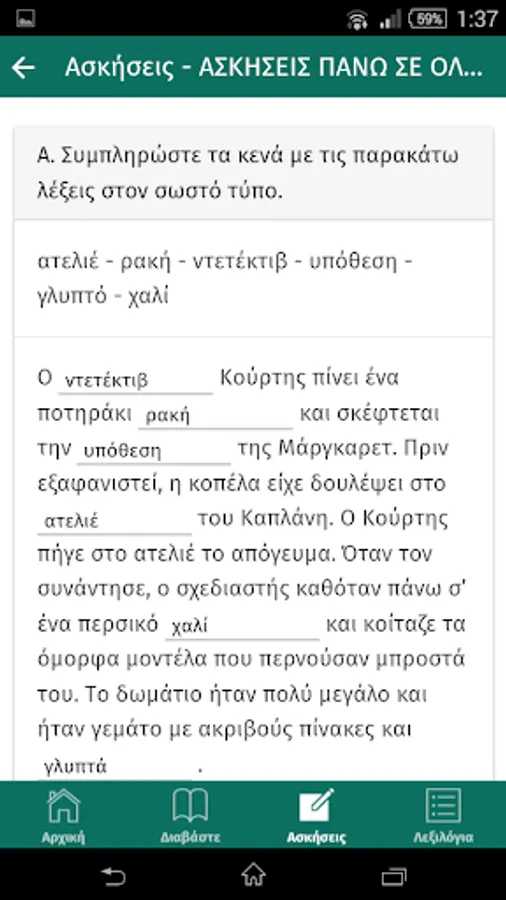 59% 1:37

Ασκήσεις - ΑΣΚΗΣΕΙΣ ΠΑΝΩ ΣΕ ΟΛ...

Α. Συμπληρώστε τα κενά με τις παρακάτω λέξεις στον σωστό τύπο.

ατελιέ - ρακή - ντετέκτιβ - υπόθεση - γλυπτό - χαλί

Ο ντετέκτιβ Κούρτης πίνει ένα ποτηράκι ρακή και σκέφτεται την υπόθεση της Μάργκαρετ. Πριν εξαφανιστεί, η κοπέλα είχε δουλέψει στο ατελιέ του Καπλάνη. Ο Κούρτης πήγε στο ατελιέ το απόγευμα. Όταν τον συνάντησε, ο σχεδιαστής καθόταν πάνω σ' ένα περσικό χαλί και κοίταζε τα όμορφα μοντέλα που περνούσαν μπροστά του. Το δωμάτιο ήταν πολύ μεγάλο και ήταν γεμάτο με ακριβούς πίνακες και γλυπτά .

Αρχική Διαβάστε Ασκήσεις Λεξιλόγια